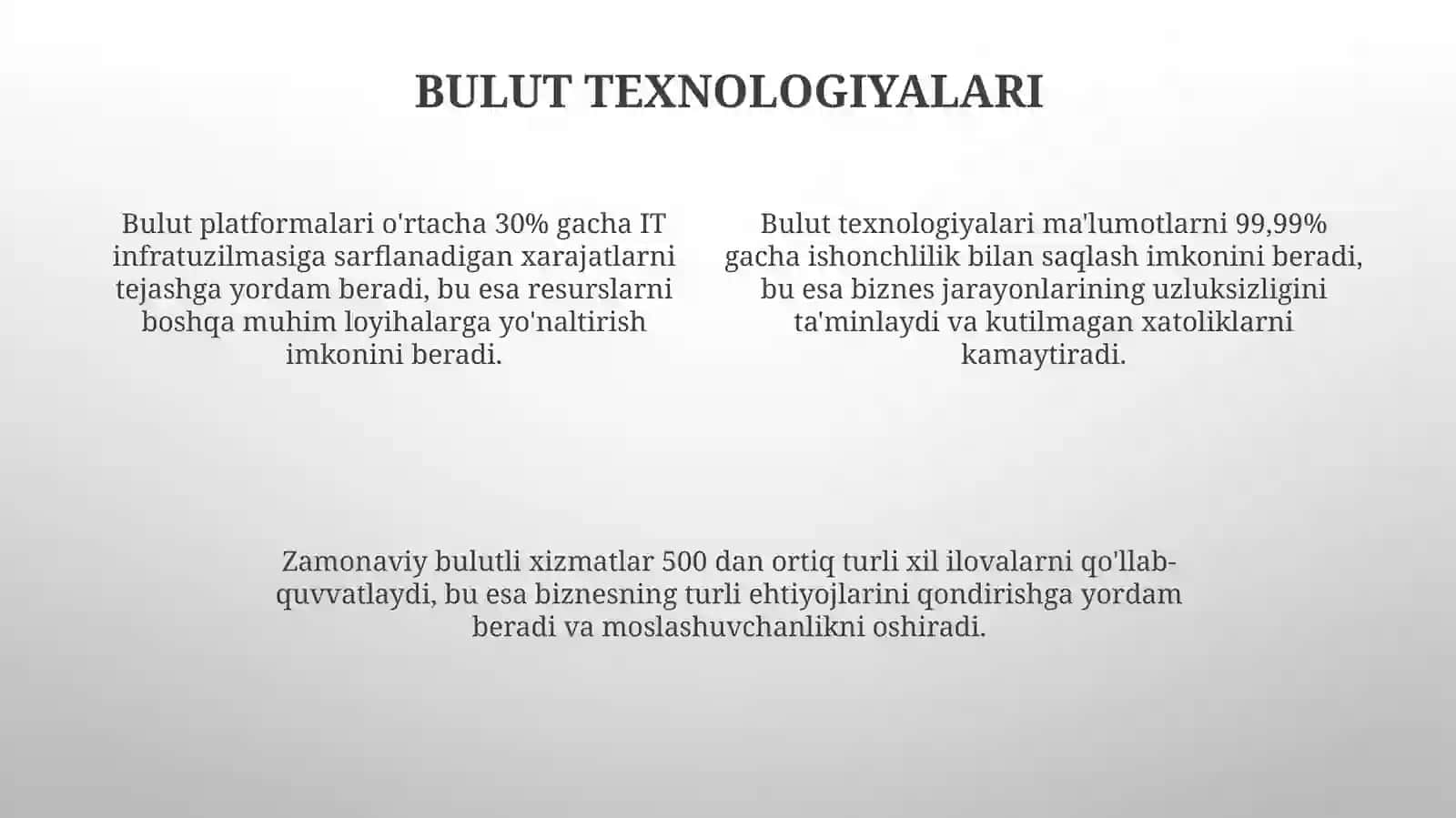 BULUT TEXNOLOGIYALARI

Bulut platformalari o'rtacha 30% gacha IT infratuzilmasiga sarflanadigan xarajatlarni tejashga yordam beradi, bu esa resurslarni boshqa muhim loyihalarga yo'naltirish imkonini beradi.

Bulut texnologiyalari ma'lumotlarni 99,99% gacha ishonchlilik bilan saqlash imkonini beradi, bu esa biznes jarayonlarining uzluksizligini ta'minlaydi va kutilmagan xatoliklarni kamaytiradi.

Zamonaviy bulutli xizmatlar 500 dan ortiq turli xil ilovalarni qo'llab-quvvatlaydi, bu esa biznesning turli ehtiyojlarini qondirishga yordam beradi va moslashuvchanlikni oshiradi.